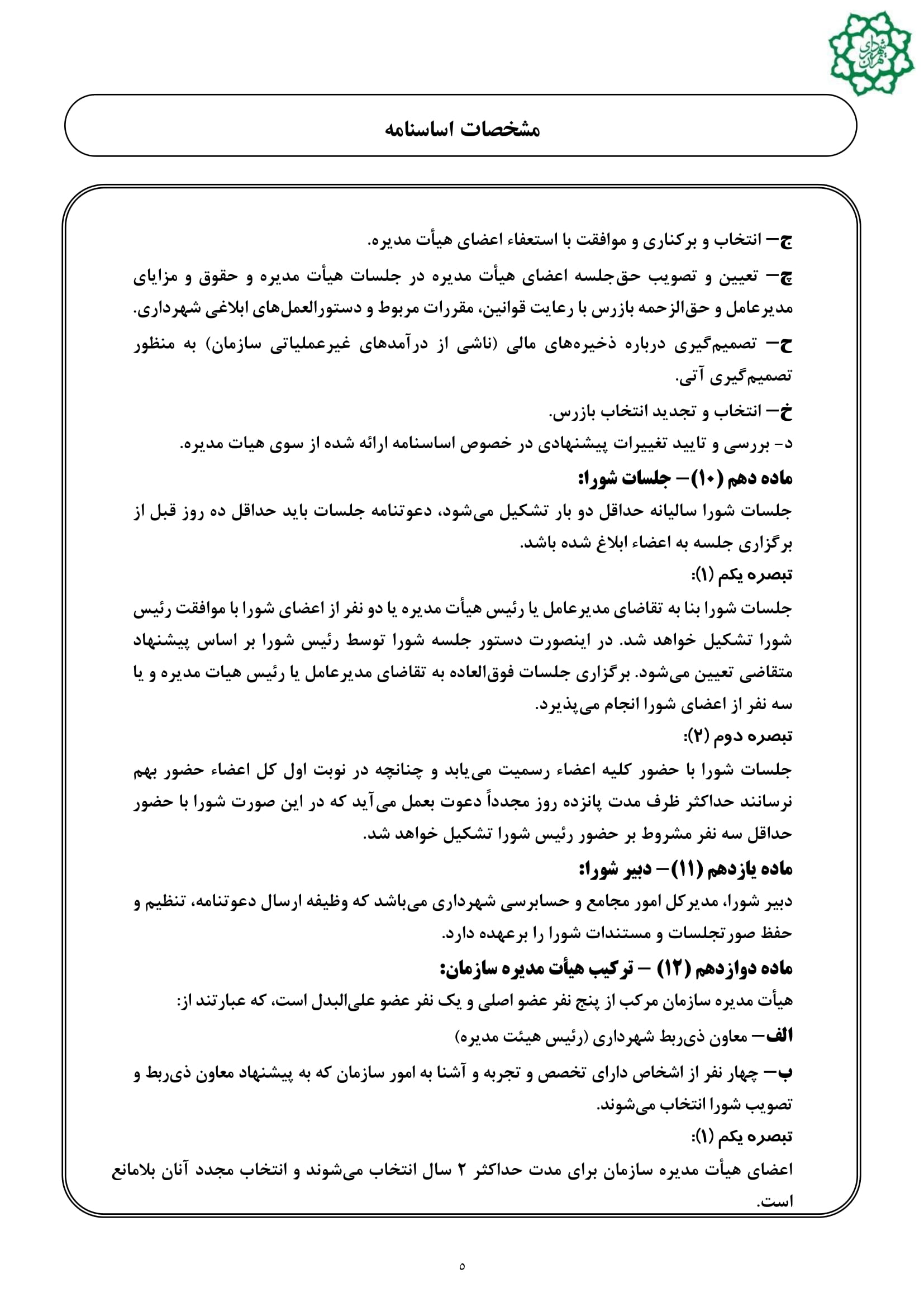 شهرداری تهران

مشخصات اساسنامه

ج– انتخاب و برکناری و موافقت با استعفاء اعضای هیأت مدیره.

چ– تعیین و تصویب حق‌جلسه اعضای هیأت مدیره در جلسات هیأت مدیره و حقوق و مزایای مدیرعامل و حق‌الزحمه بازرس با رعایت قوانین، مقررات مربوط و دستورالعمل‌های ابلاغی شهرداری.

ح– تصمیم‌گیری درباره ذخیره‌های مالی (ناشی از درآمدهای غیرعملیاتی سازمان) به منظور تصمیم‌گیری آتی.

خ– انتخاب و تجدید انتخاب بازرس.

د- بررسی و تایید تغییرات پیشنهادی در خصوص اساسنامه ارائه شده از سوی هیات مدیره.

ماده دهم (۱۰)– جلسات شورا:

جلسات شورا سالیانه حداقل دو بار تشکیل می‌شود، دعوتنامه جلسات باید حداقل ده روز قبل از برگزاری جلسه به اعضاء ابلاغ شده باشد.

تبصره یکم (۱):

جلسات شورا بنا به تقاضای مدیرعامل یا رئیس هیأت مدیره یا دو نفر از اعضای شورا با موافقت رئیس شورا تشکیل خواهد شد. در اینصورت دستور جلسه شورا توسط رئیس شورا بر اساس پیشنهاد متقاضی تعیین می‌شود. برگزاری جلسات فوق‌العاده به تقاضای مدیرعامل یا رئیس هیات مدیره و یا سه نفر از اعضای شورا انجام می‌پذیرد.

تبصره دوم (۲):

جلسات شورا با حضور کلیه اعضاء رسمیت می‌یابد و چنانچه در نوبت اول کل اعضاء حضور بهم نرسانند حداکثر ظرف مدت پانزده روز مجدداً دعوت بعمل می‌آید که در این صورت شورا با حضور حداقل سه نفر مشروط بر حضور رئیس شورا تشکیل خواهد شد.

ماده یازدهم (۱۱)– دبیر شورا:

دبیر شورا، مدیرکل امور مجامع و حسابرسی شهرداری می‌باشد که وظیفه ارسال دعوتنامه، تنظیم و حفظ صورتجلسات و مستندات شورا را برعهده دارد.

ماده دوازدهم (۱۲) – ترکیب هیأت مدیره سازمان:

هیأت مدیره سازمان مرکب از پنج نفر عضو اصلی و یک نفر عضو علی‌البدل است، که عبارتند از:

الف– معاون ذی‌ربط شهرداری (رئیس هیئت مدیره)

ب– چهار نفر از اشخاص دارای تخصص و تجربه و آشنا به امور سازمان که به پیشنهاد معاون ذی‌ربط و تصویب شورا انتخاب می‌شوند.

تبصره یکم (۱):

اعضای هیأت مدیره سازمان برای مدت حداکثر ۲ سال انتخاب می‌شوند و انتخاب مجدد آنان بلامانع است.

۵